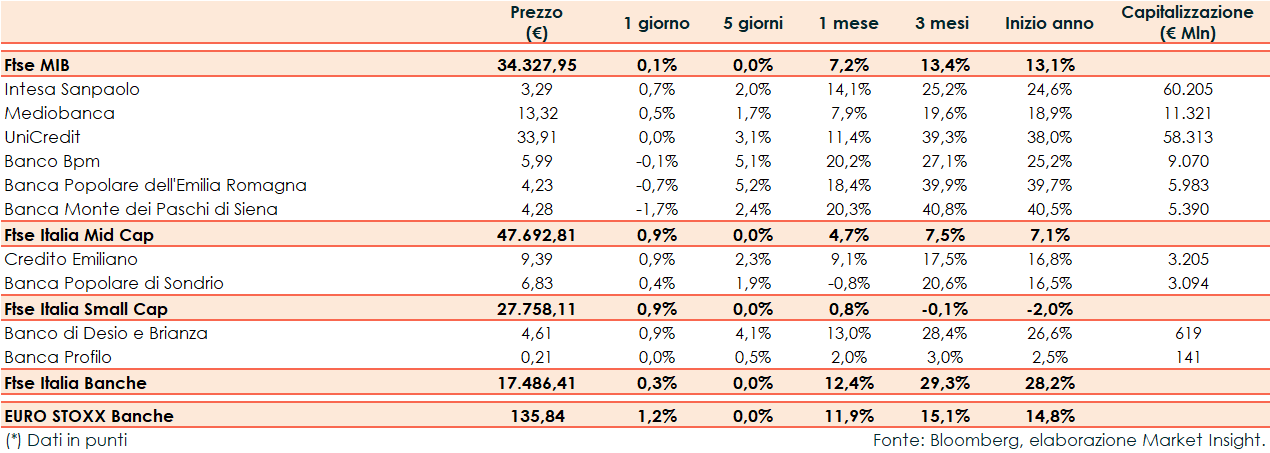 |  | Prezzo (€) | 1 giorno | 5 giorni | 1 mese | 3 mesi | Inizio anno | Capitalizzazione (€ Mln) |
|---|---|---|---|---|---|---|---|
| Ftse MIB | 34.327,95 | 0,1% | 0,0% | 7,2% | 13,4% | 13,1% | |
| Intesa Sanpaolo | 3,29 | 0,7% | 2,0% | 14,1% | 25,2% | 24,6% | 60.205 |
| Mediobanca | 13,32 | 0,5% | 1,7% | 7,9% | 19,6% | 18,9% | 11.321 |
| UniCredit | 33,91 | 0,0% | 3,1% | 11,4% | 39,3% | 38,0% | 58.313 |
| Banco Bpm | 5,99 | -0,1% | 5,1% | 20,2% | 27,1% | 25,2% | 9.070 |
| Banca Popolare dell'Emilia Romagna | 4,23 | -0,7% | 5,2% | 18,4% | 39,9% | 39,7% | 5.983 |
| Banca Monte dei Paschi di Siena | 4,28 | -1,7% | 2,4% | 20,3% | 40,8% | 40,5% | 5.390 |
| Ftse Italia Mid Cap | 47.692,81 | 0,9% | 0,0% | 4,7% | 7,5% | 7,1% | |
| Credito Emiliano | 9,39 | 0,9% | 2,3% | 9,1% | 17,5% | 16,8% | 3.205 |
| Banca Popolare di Sondrio | 6,83 | 0,4% | 1,9% | -0,8% | 20,6% | 16,5% | 3.094 |
| Ftse Italia Small Cap | 27.758,11 | 0,9% | 0,0% | 0,8% | -0,1% | -2,0% | |
| Banco di Desio e Brianza | 4,61 | 0,9% | 4,1% | 13,0% | 28,4% | 26,6% | 619 |
| Banca Profilo | 0,21 | 0,0% | 0,5% | 2,0% | 3,0% | 2,5% | 141 |
| Ftse Italia Banche | 17.486,41 | 0,3% | 0,0% | 12,4% | 29,3% | 28,2% | |
| EURO STOXX Banche | 135,84 | 1,2% | 0,0% | 11,9% | 15,1% | 14,8% | |

(*) Dati in punti

Fonte: Bloomberg, elaborazione Market Insight.